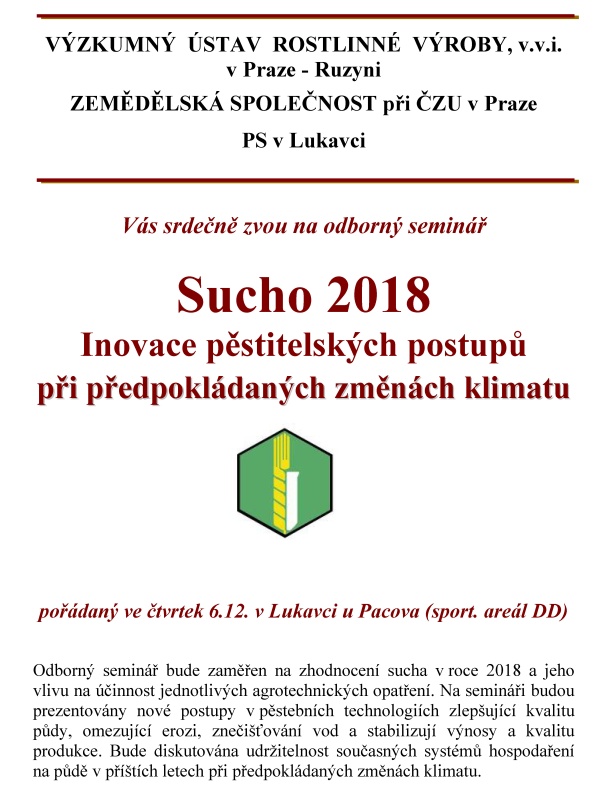 VÝZKUMNÝ ÚSTAV ROSTLINNÉ VÝROBY, v.v.i.
v Praze - Ruzyni
ZEMĚDĚLSKÁ SPOLEČNOST při ČZU v Praze
PS v Lukavci

Vás srdečně zvou na odborný seminář

Sucho 2018
Inovace pěstitelských postupů
při předpokládaných změnách klimatu

pořádaný ve čtvrtek 6.12. v Lukavci u Pacova (sport. areál DD)

Odborný seminář bude zaměřen na zhodnocení sucha v roce 2018 a jeho vlivu na účinnost jednotlivých agrotechnických opatření. Na semináři budou prezentovány nové postupy v pěstebních technologiích zlepšující kvalitu půdy, omezující erozi, znečišťování vod a stabilizují výnosy a kvalitu produkce. Bude diskutována udržitelnost současných systémů hospodaření na půdě v příštích letech při předpokládaných změnách klimatu.